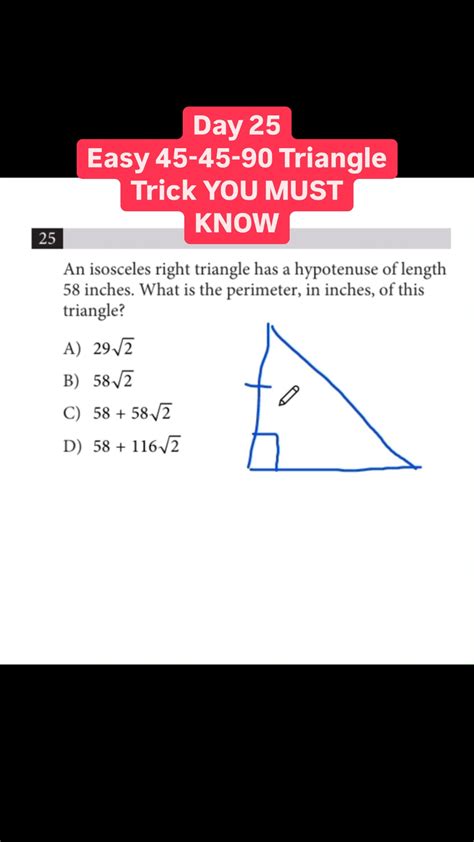 Day 25
Easy 45-45-90 Triangle Trick YOU MUST KNOW

25

An isosceles right triangle has a hypotenuse of length 58 inches. What is the perimeter, in inches, of this triangle?

A) $29\sqrt{2}$
B) $58\sqrt{2}$
C) $58 + 58\sqrt{2}$
D) $58 + 116\sqrt{2}$